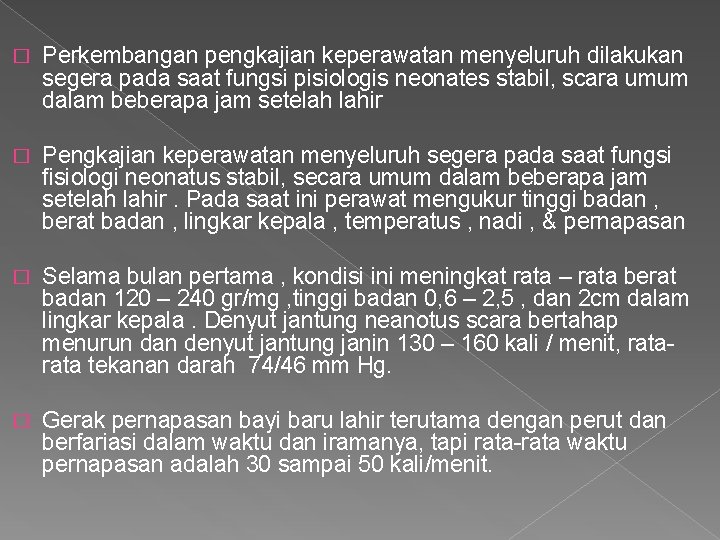 Perkembangan pengkajian keperawatan menyeluruh dilakukan segera pada saat fungsi pisiologis neonates stabil, scara umum dalam beberapa jam setelah lahir

Pengkajian keperawatan menyeluruh segera pada saat fungsi fisiologi neonatus stabil, secara umum dalam beberapa jam setelah lahir . Pada saat ini perawat mengukur tinggi badan , berat badan , lingkar kepala , temperatus , nadi , & pernapasan

Selama bulan pertama , kondisi ini meningkat rata – rata berat badan 120 – 240 gr/mg ,tinggi badan 0,6 – 2,5 , dan 2cm dalam lingkar kepala . Denyut jantung neanotus scara bertahap menurun dan denyut jantung janin 130 – 160 kali / menit, rata-rata tekanan darah 74/46 mm Hg.

Gerak pernapasan bayi baru lahir terutama dengan perut dan berfariasi dalam waktu dan iramanya, tapi rata-rata waktu pernapasan adalah 30 sampai 50 kali/menit.